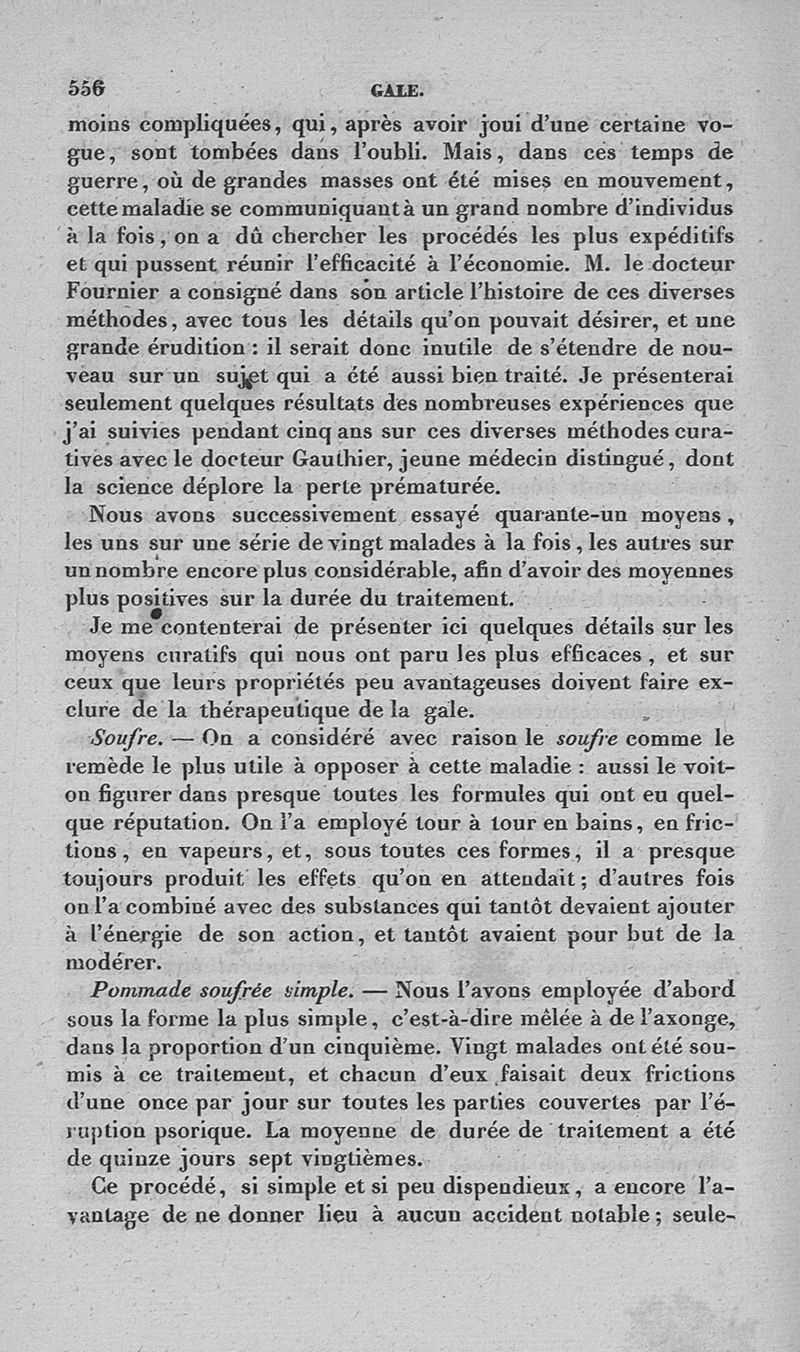 556 GALE.

moins compliquées, qui, après avoir joui d'une certaine vogue, sont tombées dans l'oubli. Mais, dans ces temps de guerre, où de grandes masses ont été mises en mouvement, cette maladie se communiquant à un grand nombre d'individus à la fois, on a dû chercher les procédés les plus expéditifs et qui pussent réunir l'efficacité à l'économie. M. le docteur Fournier a consigné dans son article l'histoire de ces diverses méthodes, avec tous les détails qu'on pouvait désirer, et une grande érudition : il serait donc inutile de s'étendre de nouveau sur un sujet qui a été aussi bien traité. Je présenterai seulement quelques résultats des nombreuses expériences que j'ai suivies pendant cinq ans sur ces diverses méthodes curatives avec le docteur Gauthier, jeune médecin distingué, dont la science déplore la perte prématurée.

Nous avons successivement essayé quarante-un moyens, les uns sur une série de vingt malades à la fois, les autres sur un nombre encore plus considérable, afin d'avoir des moyennes plus positives sur la durée du traitement.

Je me contenterai de présenter ici quelques détails sur les moyens curatifs qui nous ont paru les plus efficaces, et sur ceux que leurs propriétés peu avantageuses doivent faire exclure de la thérapeutique de la gale.

Soufre. — On a considéré avec raison le soufre comme le remède le plus utile à opposer à cette maladie : aussi le voit-on figurer dans presque toutes les formules qui ont eu quelque réputation. On l'a employé tour à tour en bains, en frictions, en vapeurs, et, sous toutes ces formes, il a presque toujours produit les effets qu'on en attendait ; d'autres fois on l'a combiné avec des substances qui tantôt devaient ajouter à l'énergie de son action, et tantôt avaient pour but de la modérer.

Pommade soufrée simple. — Nous l'avons employée d'abord sous la forme la plus simple, c'est-à-dire mêlée à de l'axonge, dans la proportion d'un cinquième. Vingt malades ont été soumis à ce traitement, et chacun d'eux faisait deux frictions d'une once par jour sur toutes les parties couvertes par l'éruption psorique. La moyenne de durée de traitement a été de quinze jours sept vingtièmes.

Ce procédé, si simple et si peu dispendieux, a encore l'avantage de ne donner lieu à aucun accident notable ; seule-